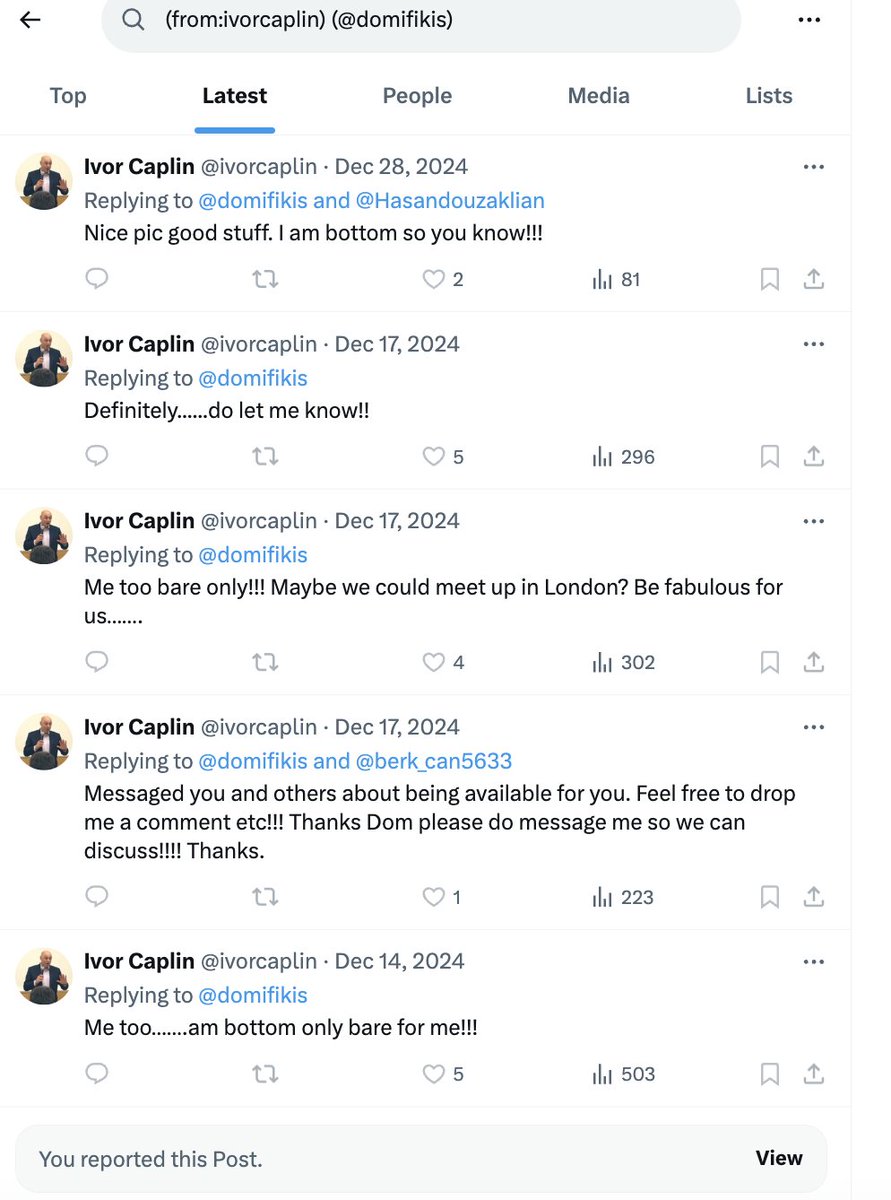 (from:ivorcaplin) (@domifikis)

Top Latest People Media Lists

Ivor Caplin @ivorcaplin · Dec 28, 2024
Replying to @domifikis and @Hasandouzaklian
Nice pic good stuff. I am bottom so you know!!!
2 81

Ivor Caplin @ivorcaplin · Dec 17, 2024
Replying to @domifikis
Definitely......do let me know!!
5 296

Ivor Caplin @ivorcaplin · Dec 17, 2024
Replying to @domifikis
Me too bare only!!! Maybe we could meet up in London? Be fabulous for us.......
4 302

Ivor Caplin @ivorcaplin · Dec 17, 2024
Replying to @domifikis and @berk_can5633
Messaged you and others about being available for you. Feel free to drop me a comment etc!!! Thanks Dom please do message me so we can discuss!!!! Thanks.
1 223

Ivor Caplin @ivorcaplin · Dec 14, 2024
Replying to @domifikis
Me too.......am bottom only bare for me!!!
5 503

You reported this Post. View